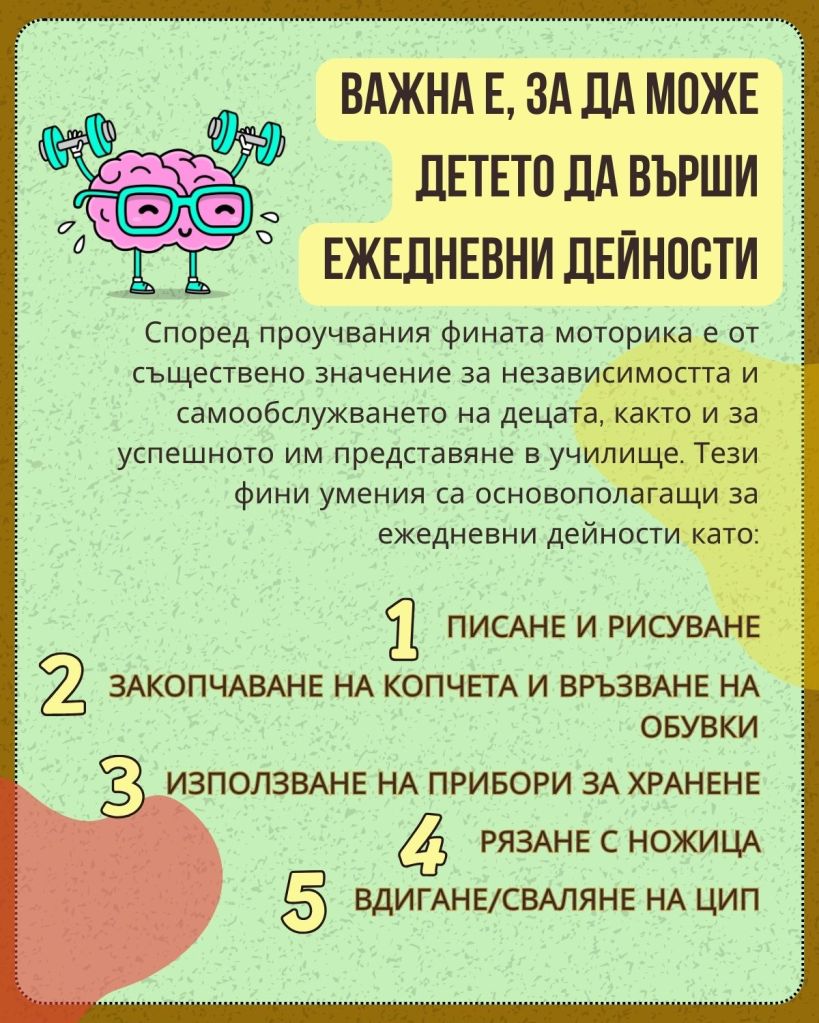 ВАЖНА Е, ЗА ДА МОЖЕ ДЕТЕТО ДА ВЪРШИ ЕЖЕДНЕВНИ ДЕЙНОСТИ

Според проучвания фината моторика е от съществено значение за независимостта и самообслужването на децата, както и за успешното им представяне в училище. Тези фини умения са основополагащи за ежедневни дейности като:

1 ПИСАНЕ И РИСУВАНЕ

2 ЗАКОПЧАВАНЕ НА КОПЧЕТА И ВРЪЗВАНЕ НА ОБУВКИ

3 ИЗПОЛЗВАНЕ НА ПРИБОРИ ЗА ХРАНЕНЕ

4 РЯЗАНЕ С НОЖИЦА

5 ВДИГАНЕ/СВАЛЯНЕ НА ЦИП